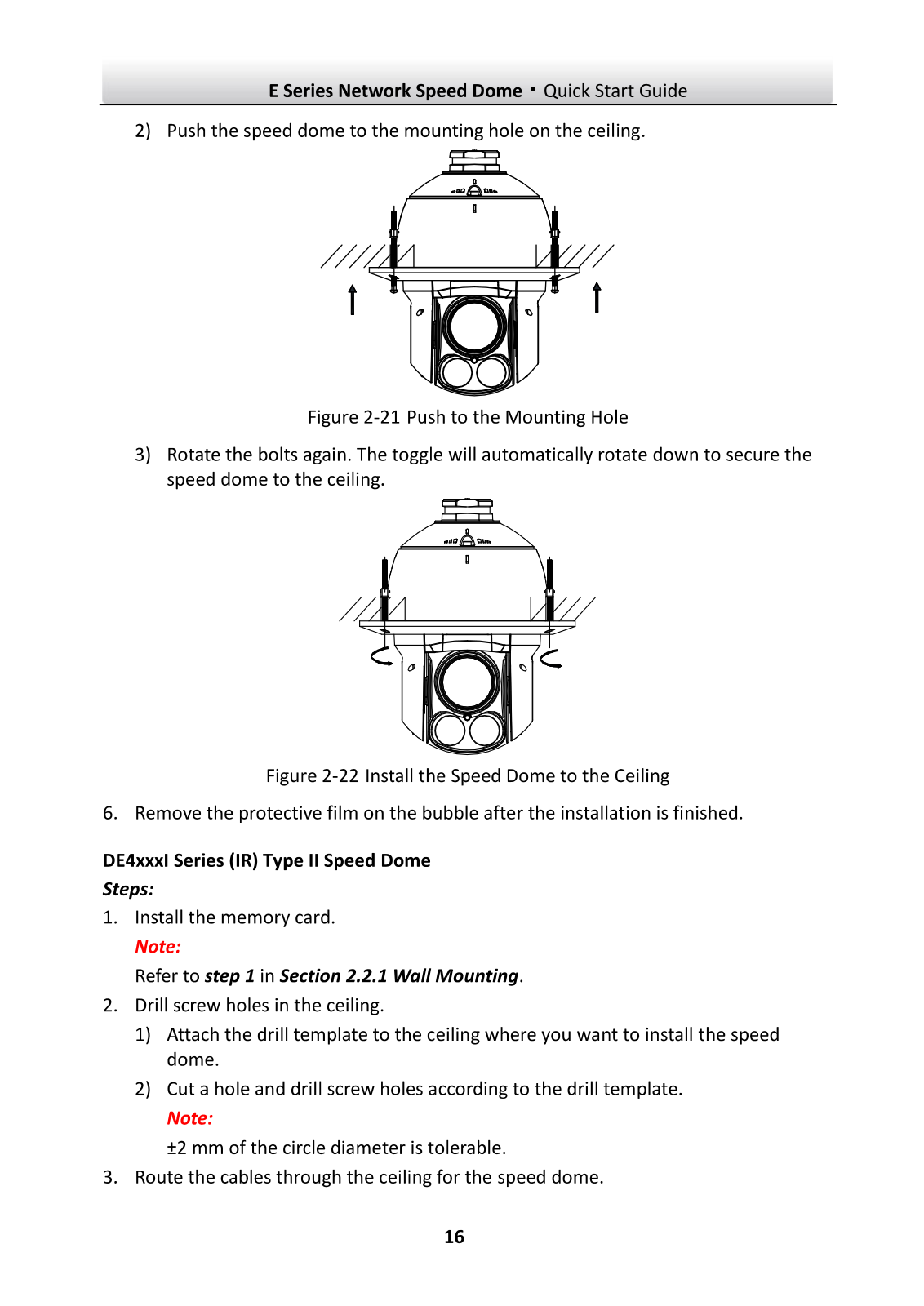 E Series Network Speed Dome · Quick Start Guide

2) Push the speed dome to the mounting hole on the ceiling.

Figure 2-21 Push to the Mounting Hole

3) Rotate the bolts again. The toggle will automatically rotate down to secure the speed dome to the ceiling.

Figure 2-22 Install the Speed Dome to the Ceiling

6. Remove the protective film on the bubble after the installation is finished.

DE4xxxI Series (IR) Type II Speed Dome

Steps:

1. Install the memory card.

Note:

Refer to step 1 in Section 2.2.1 Wall Mounting.

2. Drill screw holes in the ceiling.

1) Attach the drill template to the ceiling where you want to install the speed dome.

2) Cut a hole and drill screw holes according to the drill template.

Note:

±2 mm of the circle diameter is tolerable.

3. Route the cables through the ceiling for the speed dome.

16